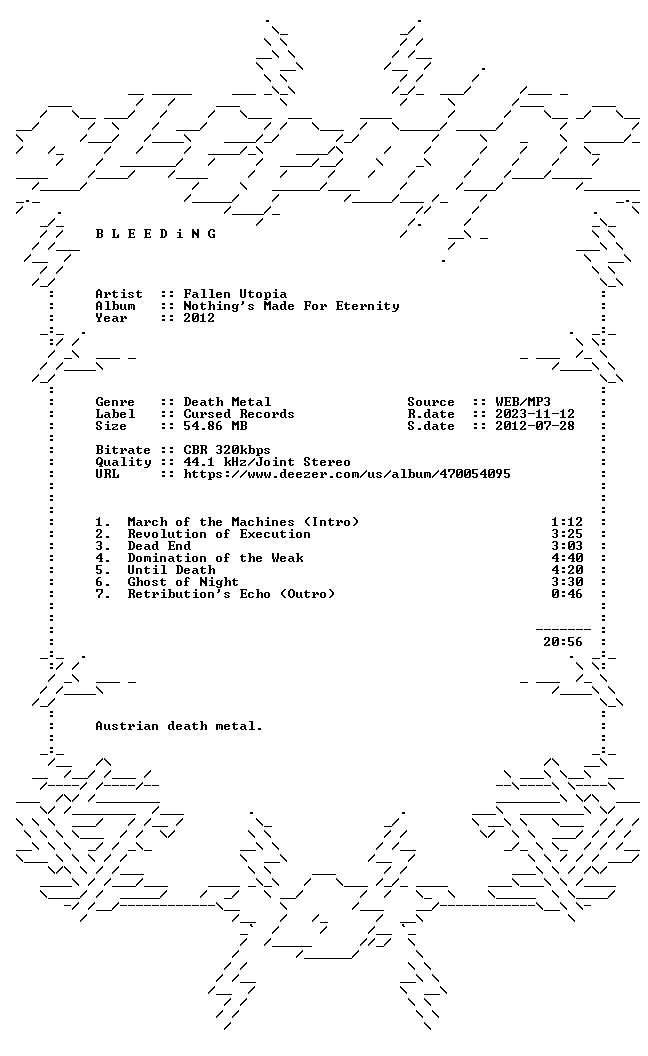 B L E E D i N G

Artist :: Fallen Utopia
Album :: Nothing's Made For Eternity
Year :: 2012

Genre :: Death Metal
Label :: Cursed Records
Size :: 54.86 MB

Source :: WEB/MP3
R.date :: 2023-11-12
S.date :: 2012-07-28

Bitrate :: CBR 320kbps
Quality :: 44.1 kHz/Joint Stereo
URL :: https://www.deezer.com/us/album/470054095

1. March of the Machines (Intro) 1:12
2. Revolution of Execution 3:25
3. Dead End 3:03
4. Domination of the Weak 4:40
5. Until Death 4:20
6. Ghost of Night 3:30
7. Retribution's Echo (Outro) 0:46

20:56

Austrian death metal.